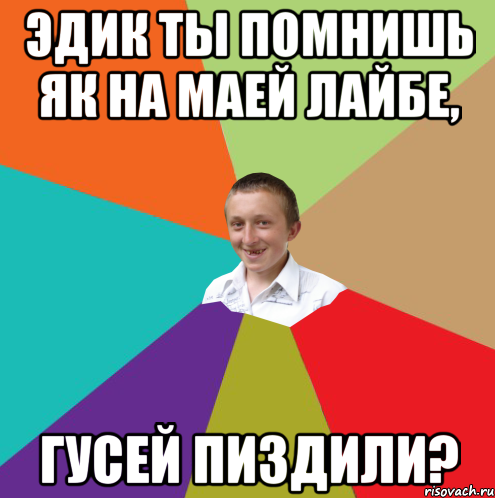 ЭДИК ТЫ ПОМНИШЬ ЯК НА МАЕЙ ЛАЙБЕ,

ГУСЕЙ ПИЗДИЛИ?

risovach.ru